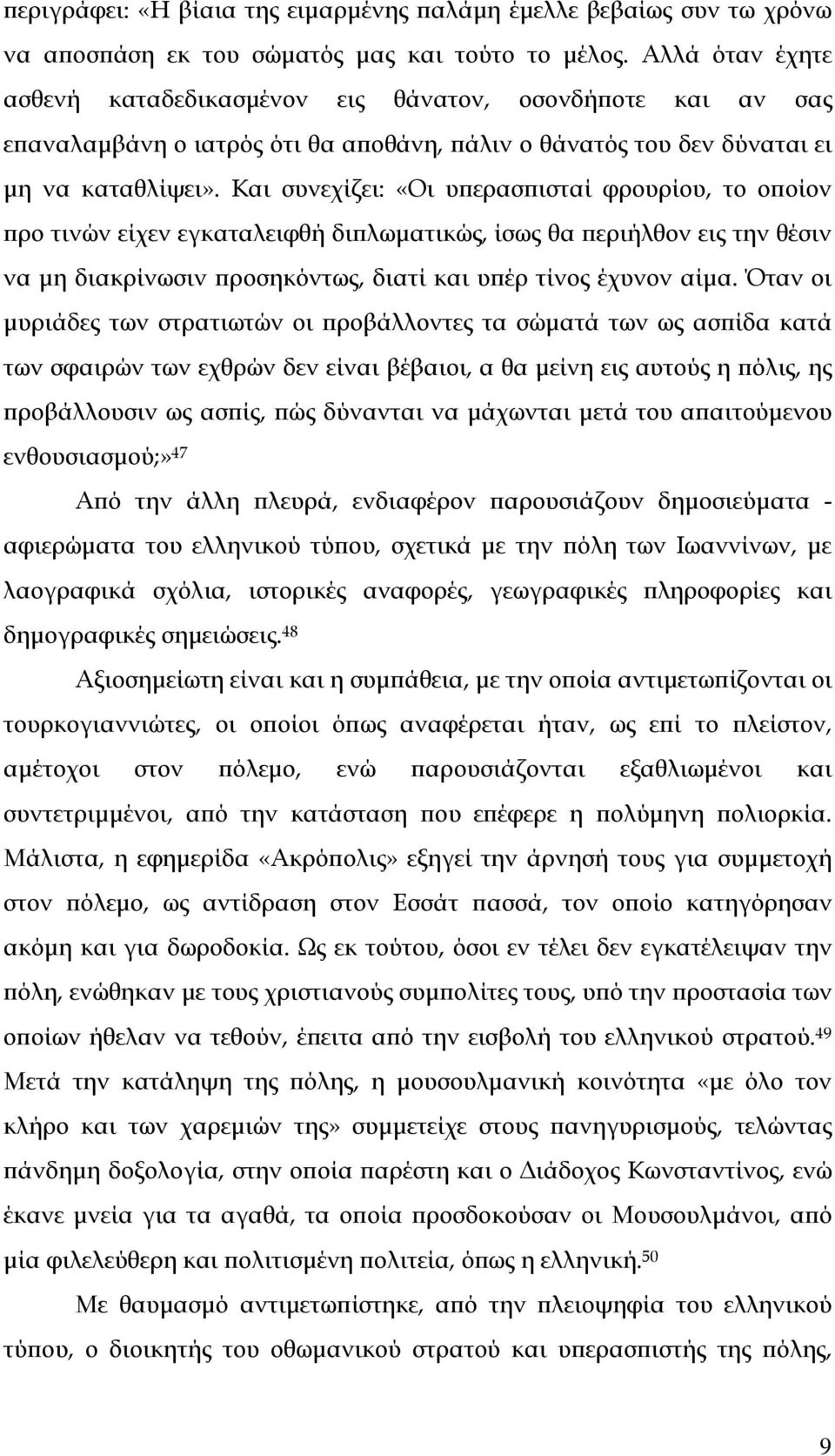 περιγράφει: «Η βίαια της ειμαρμένης παλάμη έμελλε βεβαίως συν τω χρόνω να αποσπάση εκ του σώματός μας και τούτο το μέλος. Αλλά όταν έχητε ασθενή καταδεδικασμένον εις θάνατον, οσονδήποτε και αν σας επαναλαμβάνη ο ιατρός ότι θα αποθάνη, πάλιν ο θάνατός του δεν δύναται ει μη να καταθλίψει». Και συνεχίζει: «Οι υπερασπισταί φρουρίου, το οποίον προ τινών είχεν εγκαταλειφθή διπλωματικώς, ίσως θα περιήλθον εις την θέσιν να μη διακρίνωσιν προσηκόντως, διατί και υπέρ τίνος έχυνον αίμα. Όταν οι μυριάδες των στρατιωτών οι προβάλλοντες τα σώματά των ως ασπίδα κατά των σφαιρών των εχθρών δεν είναι βέβαιοι, α θα μείνη εις αυτούς η πόλις, ης προβάλλουσιν ως ασπίς, πώς δύνανται να μάχωνται μετά του απαιτούμενου ενθουσιασμού;»$^{47}$

Από την άλλη πλευρά, ενδιαφέρον παρουσιάζουν δημοσιεύματα - αφιερώματα του ελληνικού τύπου, σχετικά με την πόλη των Ιωαννίνων, με λαογραφικά σχόλια, ιστορικές αναφορές, γεωγραφικές πληροφορίες και δημογραφικές σημειώσεις.$^{48}$

Αξιοσημείωτη είναι και η συμπάθεια, με την οποία αντιμετωπίζονται οι τουρκογιαννιώτες, οι οποίοι όπως αναφέρεται ήταν, ως επί το πλείστον, αμέτοχοι στον πόλεμο, ενώ παρουσιάζονται εξαθλιωμένοι και συντετριμμένοι, από την κατάσταση που επέφερε η πολύμηνη πολιορκία. Μάλιστα, η εφημερίδα «Ακρόπολις» εξηγεί την άρνησή τους για συμμετοχή στον πόλεμο, ως αντίδραση στον Εσσάτ πασσά, τον οποίο κατηγόρησαν ακόμη και για δωροδοκία. Ως εκ τούτου, όσοι εν τέλει δεν εγκατέλειψαν την πόλη, ενώθηκαν με τους χριστιανούς συμπολίτες τους, υπό την προστασία των οποίων ήθελαν να τεθούν, έπειτα από την εισβολή του ελληνικού στρατού.$^{49}$ Μετά την κατάληψη της πόλης, η μουσουλμανική κοινότητα «με όλο τον κλήρο και των χαρεμιών της» συμμετείχε στους πανηγυρισμούς, τελώντας πάνδημη δοξολογία, στην οποία παρέστη και ο Διάδοχος Κωνσταντίνος, ενώ έκανε μνεία για τα αγαθά, τα οποία προσδοκούσαν οι Μουσουλμάνοι, από μία φιλελεύθερη και πολιτισμένη πολιτεία, όπως η ελληνική.$^{50}$

Με θαυμασμό αντιμετωπίστηκε, από την πλειοψηφία του ελληνικού τύπου, ο διοικητής του οθωμανικού στρατού και υπερασπιστής της πόλης,

9